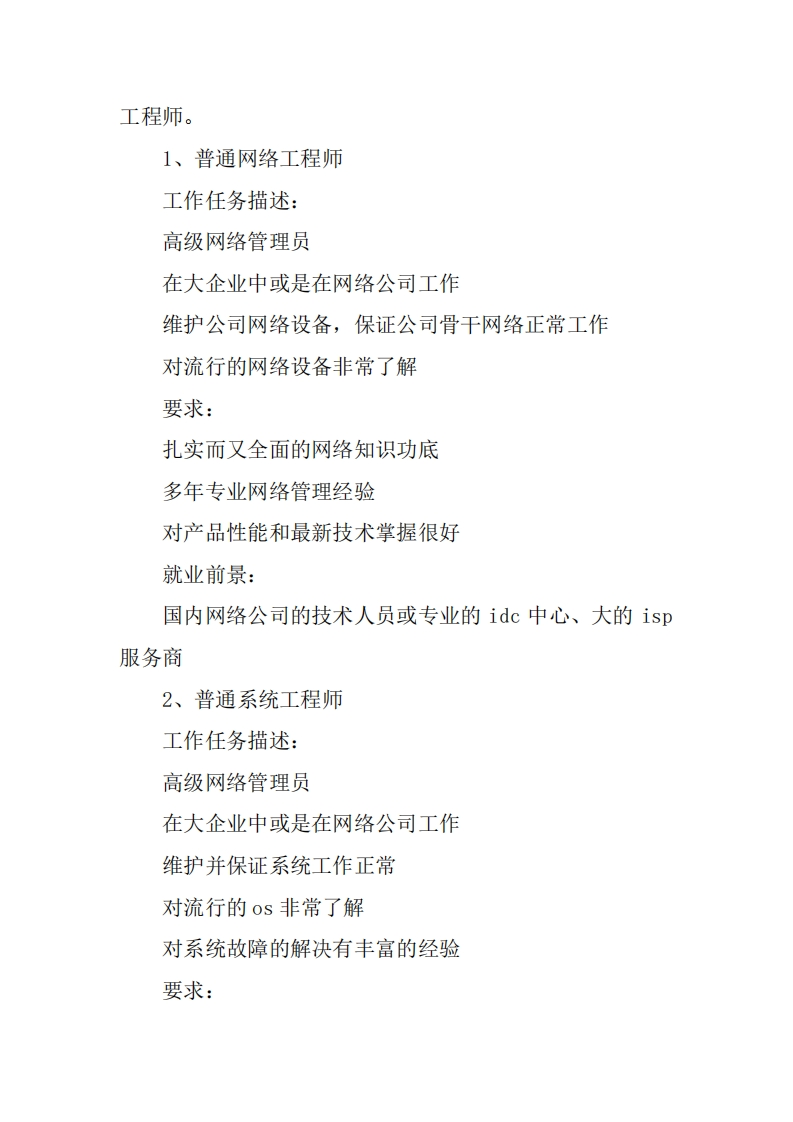 工程师。

1、普通网络工程师

工作任务描述：

高级网络管理员

在大企业中或是在网络公司工作

维护公司网络设备，保证公司骨干网络正常工作

对流行的网络设备非常了解

要求：

扎实而又全面的网络知识功底

多年专业网络管理经验

对产品性能和最新技术掌握很好

就业前景：

国内网络公司的技术人员或专业的 idc 中心、大的 isp 服务商

2、普通系统工程师

工作任务描述：

高级网络管理员

在大企业中或是在网络公司工作

维护并保证系统工作正常

对流行的 os 非常了解

对系统故障的解决有丰富的经验

要求：